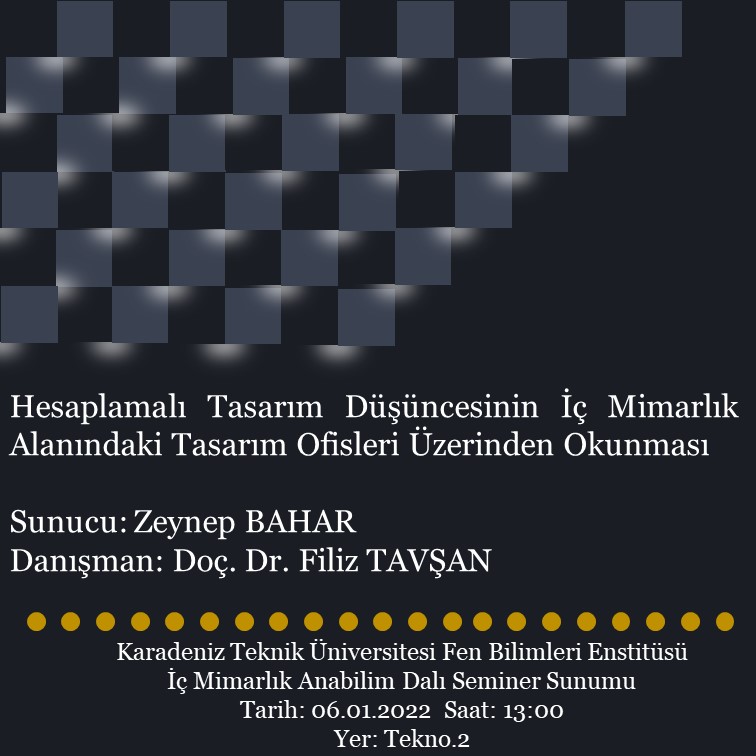 Hesaplamalı Tasarım Düşüncesinin İç Mimarlık Alanındaki Tasarım Ofisleri Üzerinden Okunması

Sunucu: Zeynep BAHAR
Danışman: Doç. Dr. Filiz TAVŞAN

Karadeniz Teknik Üniversitesi Fen Bilimleri Enstitüsü
İç Mimarlık Anabilim Dalı Seminer Sunumu
Tarih: 06.01.2022 Saat: 13:00
Yer: Tekno.2